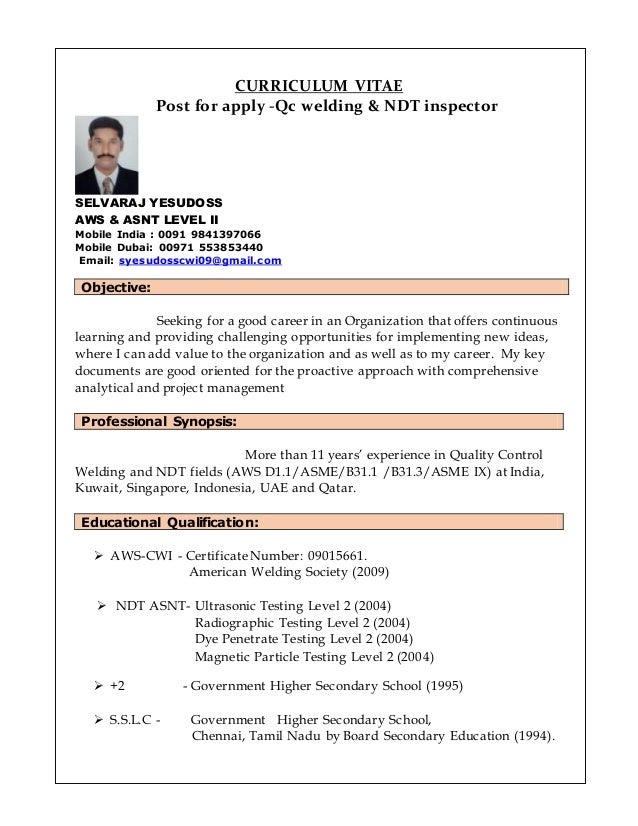 CURRICULUM VITAE
Post for apply -Qc welding & NDT inspector

SELVARAJ YESUDOSS
AWS & ASNT LEVEL II
Mobile India : 0091 9841397066
Mobile Dubai: 00971 553853440
Email: syesudosscwi09@gmail.com

Objective:

Seeking for a good career in an Organization that offers continuous learning and providing challenging opportunities for implementing new ideas, where I can add value to the organization and as well as to my career. My key documents are good oriented for the proactive approach with comprehensive analytical and project management

Professional Synopsis:

More than 11 years' experience in Quality Control Welding and NDT fields (AWS D1.1/ASME/B31.1 /B31.3/ASME IX) at India, Kuwait, Singapore, Indonesia, UAE and Qatar.

Educational Qualification:

➢ AWS-CWI - Certificate Number: 09015661.
American Welding Society (2009)

➢ NDT ASNT- Ultrasonic Testing Level 2 (2004)
Radiographic Testing Level 2 (2004)
Dye Penetrate Testing Level 2 (2004)
Magnetic Particle Testing Level 2 (2004)

➢ +2 - Government Higher Secondary School (1995)

➢ S.S.L.C - Government Higher Secondary School,
Chennai, Tamil Nadu by Board Secondary Education (1994).